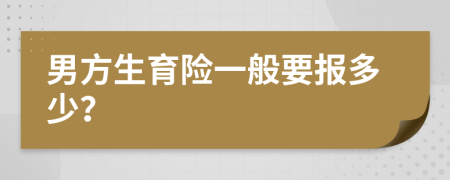 男方生育险一般要报多少?